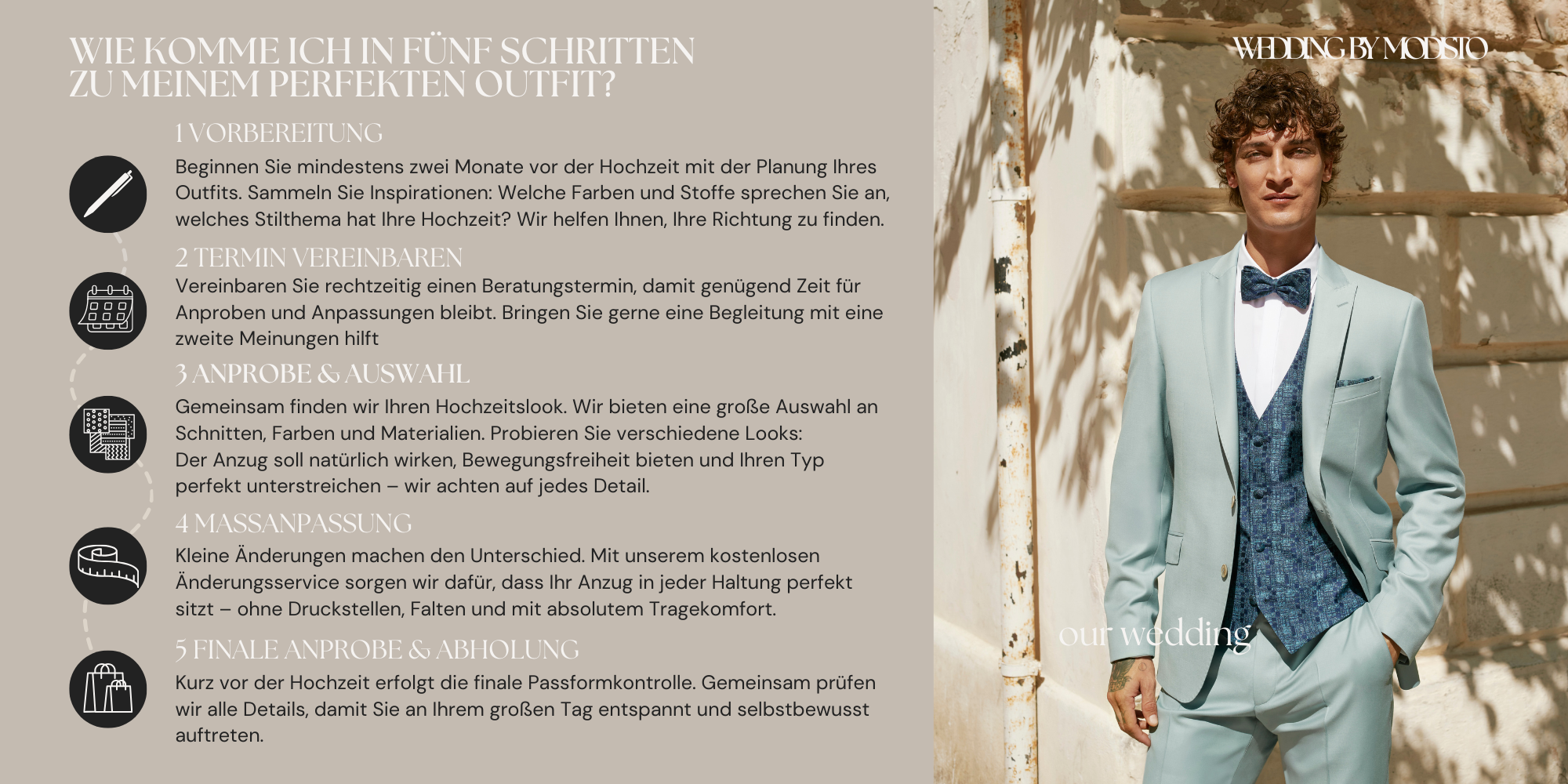 WIE KOMME ICH IN FÜNF SCHRITTEN ZU MEINEM PERFEKTEN OUTFIT?

1 VORBEREITUNG

Beginnen Sie mindestens zwei Monate vor der Hochzeit mit der Planung Ihres Outfits. Sammeln Sie Inspirationen: Welche Farben und Stoffe sprechen Sie an, welches Stilthema hat Ihre Hochzeit? Wir helfen Ihnen, Ihre Richtung zu finden.

2 TERMIN VEREINBAREN

Vereinbaren Sie rechtzeitig einen Beratungstermin, damit genügend Zeit für Anproben und Anpassungen bleibt. Bringen Sie gerne eine Begleitung mit eine zweite Meinungen hilft

3 ANPROBE & AUSWAHL

Gemeinsam finden wir Ihren Hochzeitslook. Wir bieten eine große Auswahl an Schnitten, Farben und Materialien. Probieren Sie verschiedene Looks:
Der Anzug soll natürlich wirken, Bewegungsfreiheit bieten und Ihren Typ perfekt unterstreichen – wir achten auf jedes Detail.

4 MASSANPASSUNG

Kleine Änderungen machen den Unterschied. Mit unserem kostenlosen Änderungsservice sorgen wir dafür, dass Ihr Anzug in jeder Haltung perfekt sitzt – ohne Druckstellen, Falten und mit absolutem Tragekomfort.

5 FINALE ANPROBE & ABHOLUNG

Kurz vor der Hochzeit erfolgt die finale Passformkontrolle. Gemeinsam prüfen wir alle Details, damit Sie an Ihrem großen Tag entspannt und selbstbewusst auftreten.

WEDDING BY MODISTO

our wedding